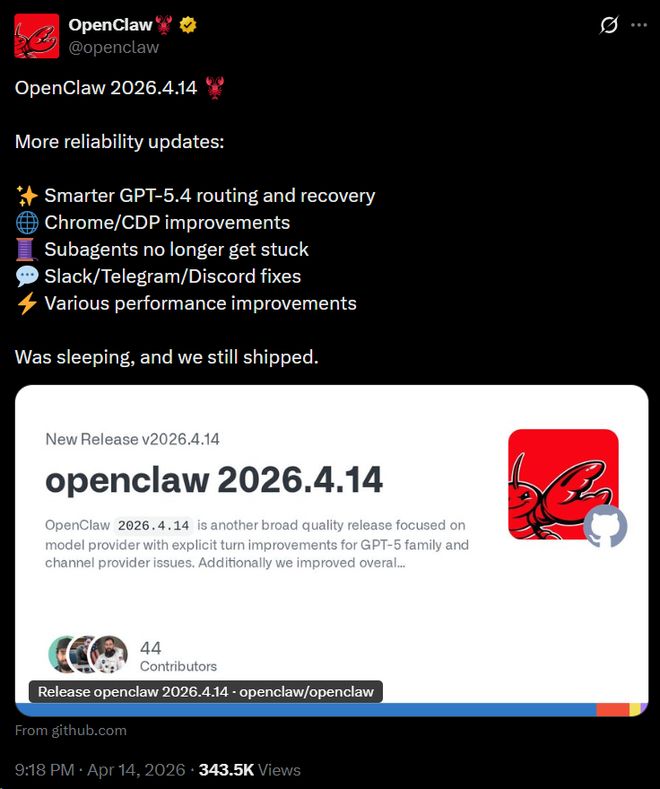 OpenClaw🦞
@openclaw

OpenClaw 2026.4.14 🦞

More reliability updates:

✨ Smarter GPT-5.4 routing and recovery
🌐 Chrome/CDP improvements
🧵 Subagents no longer get stuck
💬 Slack/Telegram/Discord fixes
⚡ Various performance improvements

Was sleeping, and we still shipped.

New Release v2026.4.14

openclaw 2026.4.14

OpenClaw 2026.4.14 is another broad quality release focused on model provider with explicit turn improvements for GPT-5 family and channel provider issues. Additionally we improved overal...

44
Contributors

Release openclaw 2026.4.14 · openclaw/openclaw

From github.com

9:18 PM · Apr 14, 2026 · 343.5K Views